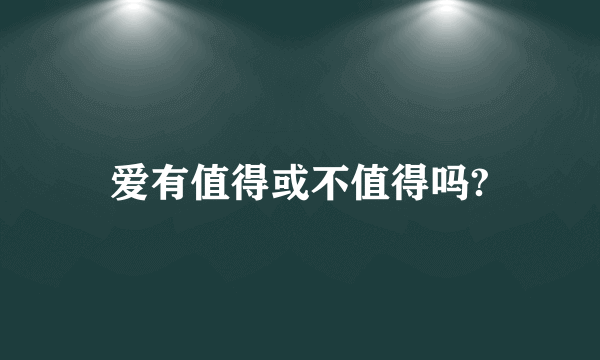 爱有值得或不值得吗?